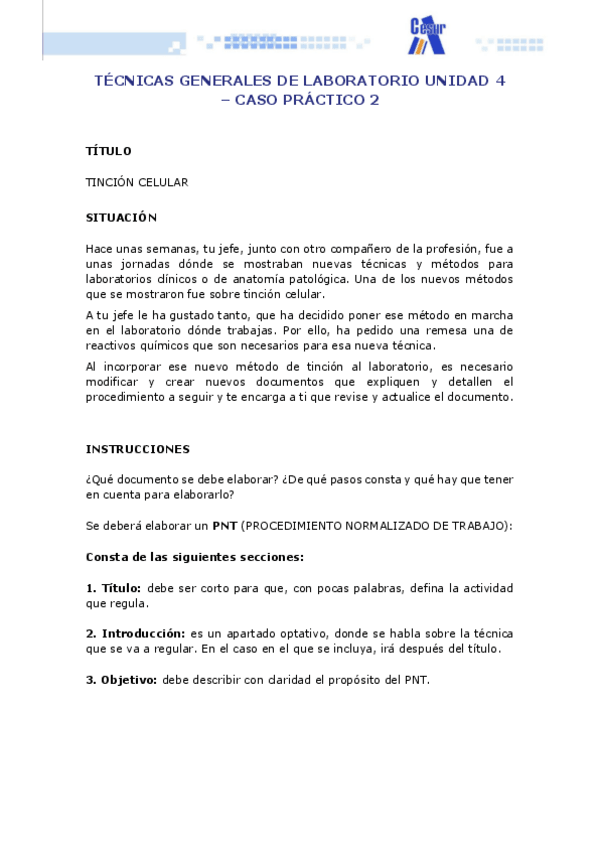 Cesur

TÉCNICAS GENERALES DE LABORATORIO UNIDAD 4 – CASO PRÁCTICO 2

TÍTULO

TINCIÓN CELULAR

SITUACIÓN

Hace unas semanas, tu jefe, junto con otro compañero de la profesión, fue a unas jornadas dónde se mostraban nuevas técnicas y métodos para laboratorios clínicos o de anatomía patológica. Una de los nuevos métodos que se mostraron fue sobre tinción celular.

A tu jefe le ha gustado tanto, que ha decidido poner ese método en marcha en el laboratorio dónde trabajas. Por ello, ha pedido una remesa una de reactivos químicos que son necesarios para esa nueva técnica.

Al incorporar ese nuevo método de tinción al laboratorio, es necesario modificar y crear nuevos documentos que expliquen y detallen el procedimiento a seguir y te encarga a ti que revise y actualice el documento.

INSTRUCCIONES

¿Qué documento se debe elaborar? ¿De qué pasos consta y qué hay que tener en cuenta para elaborarlo?

Se deberá elaborar un PNT (PROCEDIMIENTO NORMALIZADO DE TRABAJO):

Consta de las siguientes secciones:

1. Título: debe ser corto para que, con pocas palabras, defina la actividad que regula.

2. Introducción: es un apartado optativo, donde se habla sobre la técnica que se va a regular. En el caso en el que se incluya, irá después del título.

3. Objetivo: debe describir con claridad el propósito del PNT.